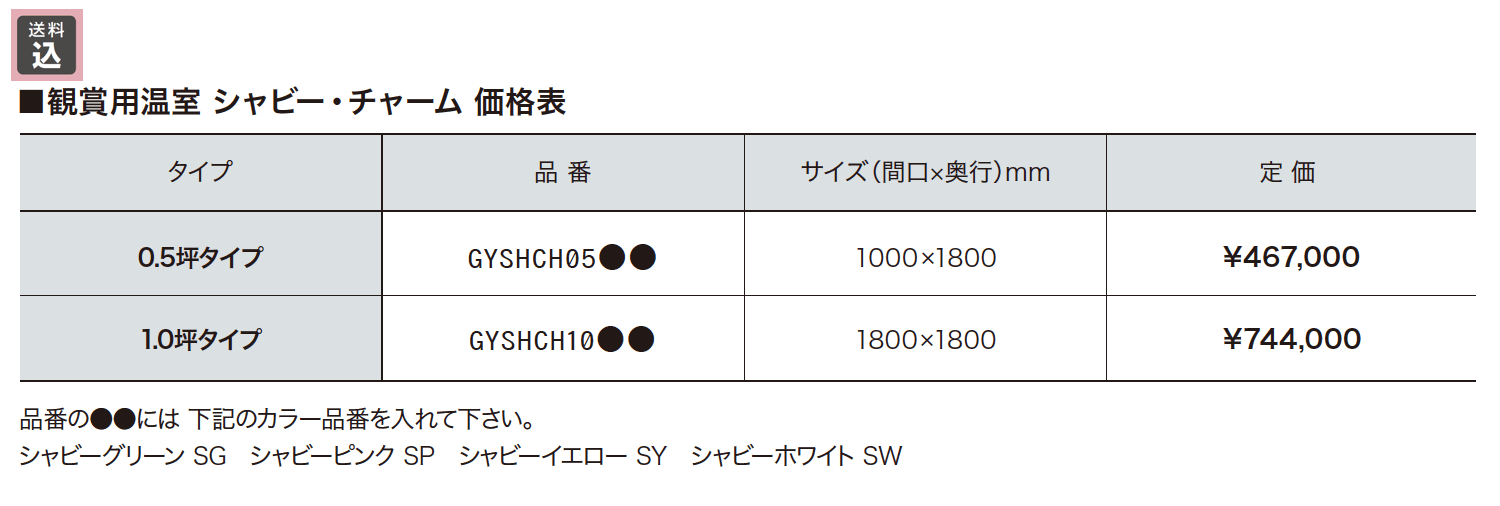 送料
込

■観賞用温室 シャビー・チャーム 価格表

| タイプ | 品 番 | サイズ(間口×奥行)mm | 定 価 |
|---|---|---|---|
| 0.5坪タイプ | GYSHCH05●● | 1000×1800 | ¥467,000 |
| 1.0坪タイプ | GYSHCH10●● | 1800×1800 | ¥744,000 |

品番の●●には 下記のカラー品番を入れて下さい。
シャビーグリーン SG　シャビーピンク SP　シャビーイエロー SY　シャビーホワイト SW